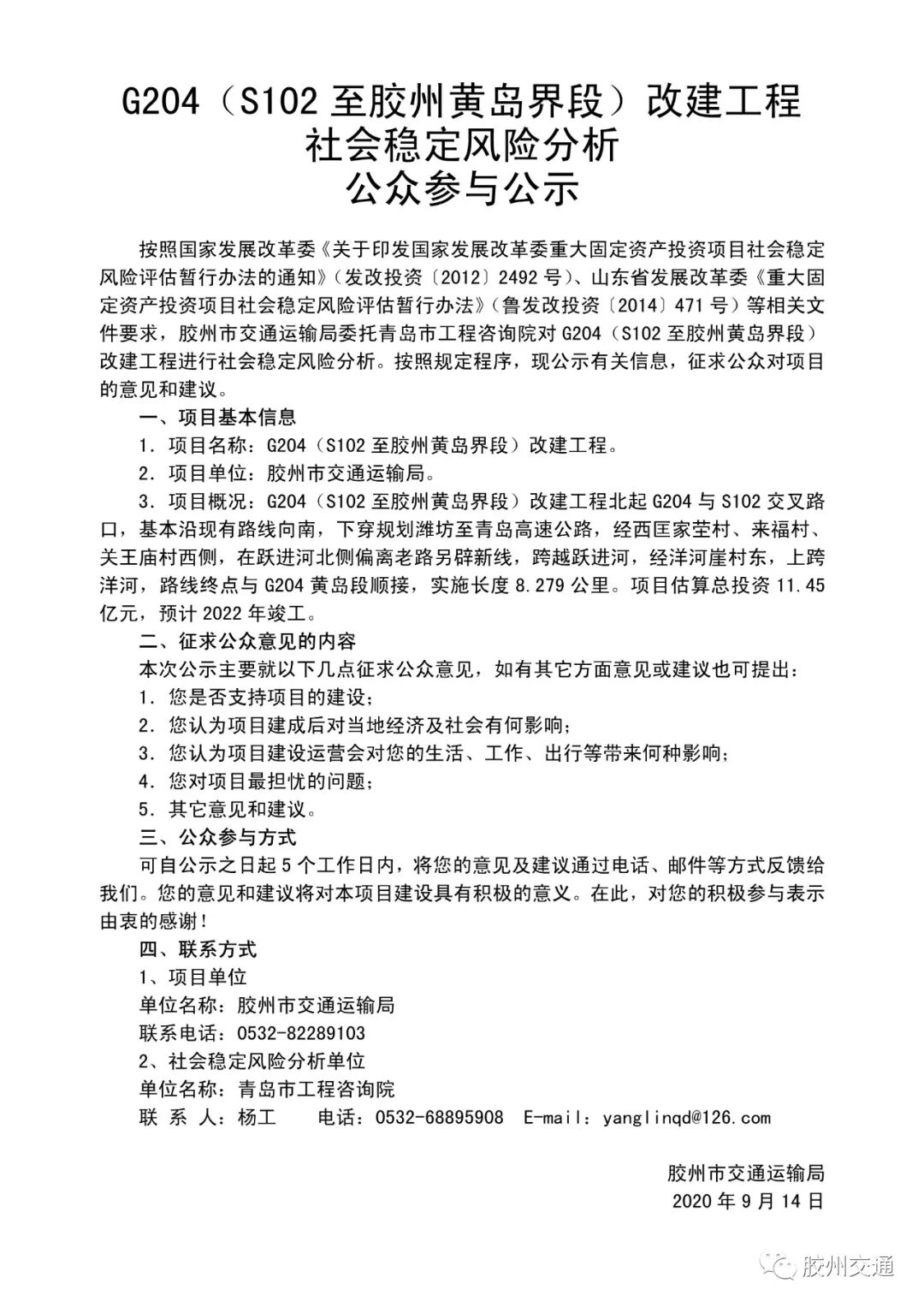 G204（S102 至胶州黄岛界段）改建工程
社会稳定风险分析
公众参与公示

按照国家发展改革委《关于印发国家发展改革委重大固定资产投资项目社会稳定风险评估暂行办法的通知》（发改投资〔2012〕2492 号）、山东省发展改革委《重大固定资产投资项目社会稳定风险评估暂行办法》（鲁发改投资〔2014〕471 号）等相关文件要求，胶州市交通运输局委托青岛市工程咨询院对 G204（S102 至胶州黄岛界段）改建工程进行社会稳定风险分析。按照规定程序，现公示有关信息，征求公众对项目的意见和建议。

一、项目基本信息

1. 项目名称：G204（S102 至胶州黄岛界段）改建工程。

2. 项目单位：胶州市交通运输局。

3. 项目概况：G204（S102 至胶州黄岛界段）改建工程北起 G204 与 S102 交叉路口，基本沿现有路线向南，下穿规划潍坊至青岛高速公路，经西匡家茔村、来福村、关王庙村西侧，在跃进河北侧偏离老路另辟新线，跨越跃进河，经洋河崖村东，上跨洋河，路线终点与 G204 黄岛段顺接，实施长度 8.279 公里。项目估算总投资 11.45 亿元，预计 2022 年竣工。

二、征求公众意见的内容

本次公示主要就以下几点征求公众意见，如有其它方面意见或建议也可提出：

1. 您是否支持项目的建设；

2. 您认为项目建成后对当地经济及社会有何影响；

3. 您认为项目建设运营会对您的生活、工作、出行等带来何种影响；

4. 您对项目最担忧的问题；

5. 其它意见和建议。

三、公众参与方式

可自公示之日起 5 个工作日内，将您的意见及建议通过电话、邮件等方式反馈给我们。您的意见和建议将对本项目建设具有积极的意义。在此，对您的积极参与表示由衷的感谢！

四、联系方式

1、项目单位

单位名称：胶州市交通运输局

联系电话：0532-82289103

2、社会稳定风险分析单位

单位名称：青岛市工程咨询院

联 系 人：杨工　　电话：0532-68895908　E-mail：yanglinqd@126.com

胶州市交通运输局
2020 年 9 月 14 日

胶州交通